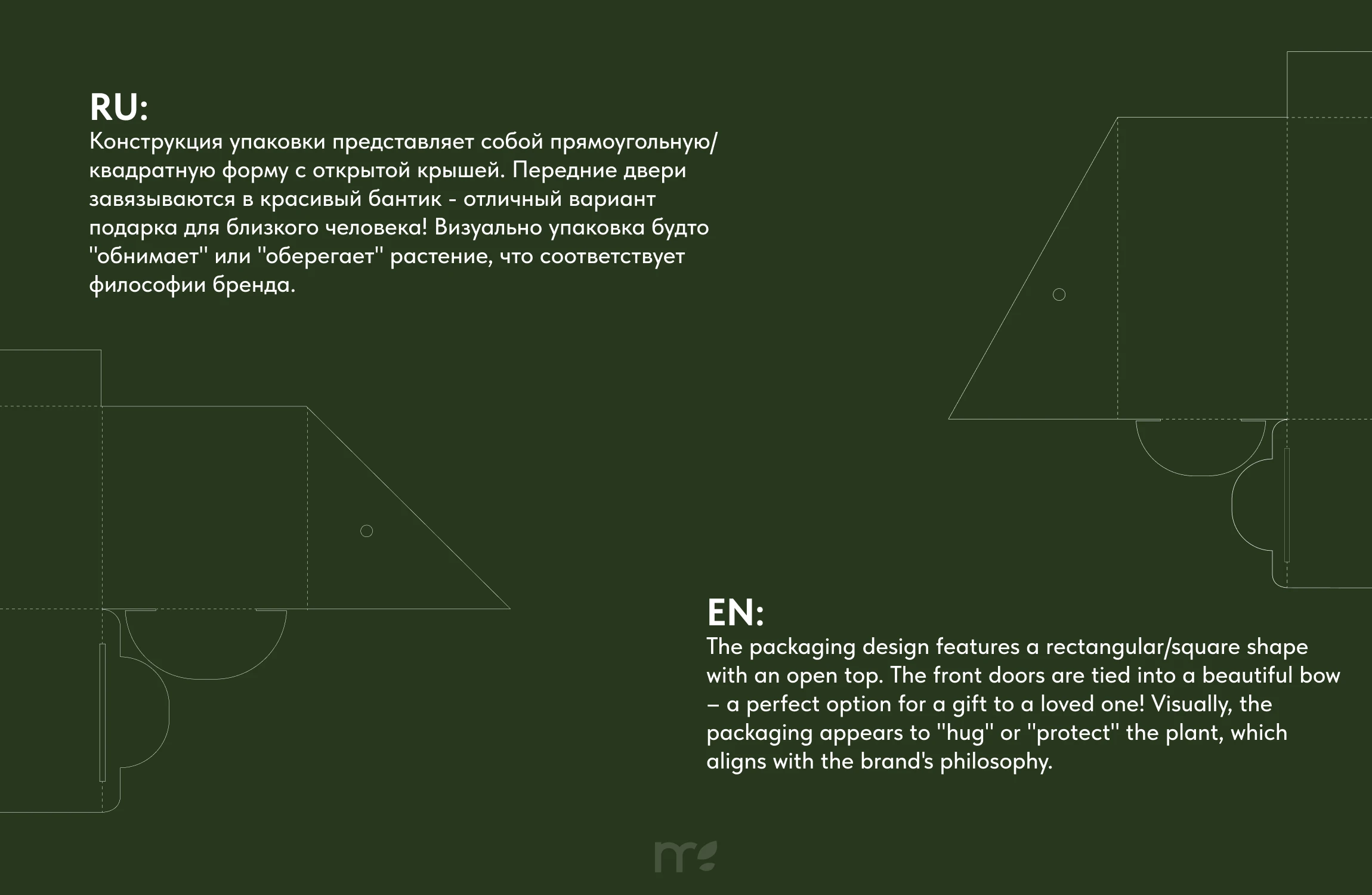 RU:
Конструкция упаковки представляет собой прямоугольную/квадратную форму с открытой крышей. Передние двери завязываются в красивый бантик - отличный вариант подарка для близкого человека! Визуально упаковка будто "обнимает" или "оберегает" растение, что соответствует философии бренда.

EN:
The packaging design features a rectangular/square shape with an open top. The front doors are tied into a beautiful bow – a perfect option for a gift to a loved one! Visually, the packaging appears to "hug" or "protect" the plant, which aligns with the brand's philosophy.